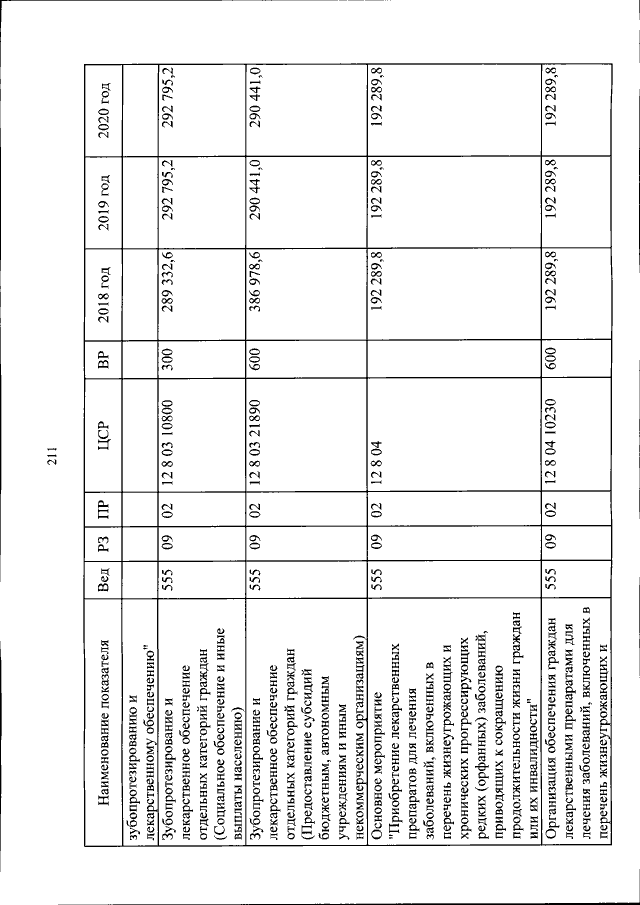 211

| Наименование показателя | Вед | РЗ | ПР | ЦСР | ВР | 2018 год | 2019 год | 2020 год |
|---|---|---|---|---|---|---|---|---|
| зубопротезированию и лекарственному обеспечению" | | | | | | | | |
| Зубопротезирование и лекарственное обеспечение отдельных категорий граждан (Социальное обеспечение и иные выплаты населению) | 555 | 09 | 02 | 12 8 03 10800 | 300 | 289 332,6 | 292 795,2 | 292 795,2 |
| Зубопротезирование и лекарственное обеспечение отдельных категорий граждан (Предоставление субсидий бюджетным, автономным учреждениям и иным некоммерческим организациям) | 555 | 09 | 02 | 12 8 03 21890 | 600 | 386 978,6 | 290 441,0 | 290 441,0 |
| Основное мероприятие "Приобретение лекарственных препаратов для лечения заболеваний, включенных в перечень жизнеугрожающих и хронических прогрессирующих редких (орфанных) заболеваний, приводящих к сокращению продолжительности жизни граждан или их инвалидности" | 555 | 09 | 02 | 12 8 04 | | 192 289,8 | 192 289,8 | 192 289,8 |
| Организация обеспечения граждан лекарственными препаратами для лечения заболеваний, включенных в перечень жизнеугрожающих и | 555 | 09 | 02 | 12 8 04 10230 | 600 | 192 289,8 | 192 289,8 | 192 289,8 |